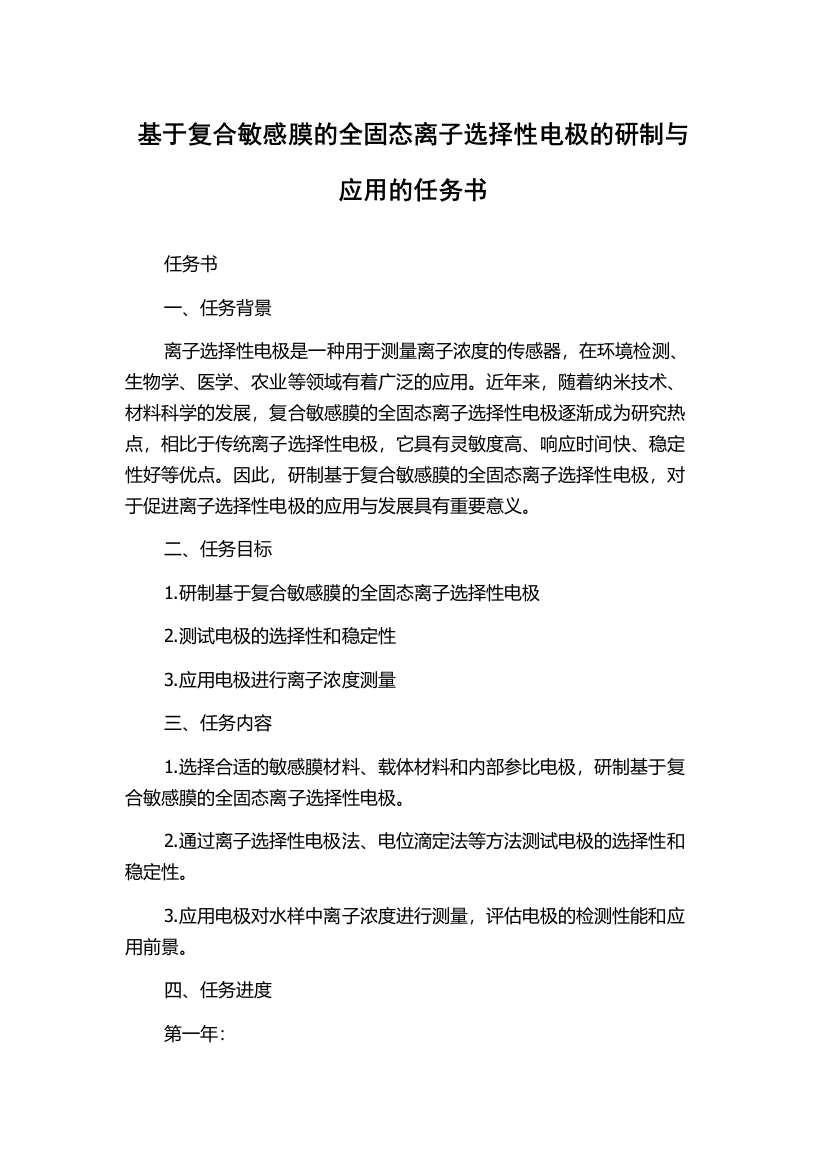 基于复合敏感膜的全固态离子选择性电极的研制与应用的任务书

任务书

一、任务背景

离子选择性电极是一种用于测量离子浓度的传感器，在环境检测、生物学、医学、农业等领域有着广泛的应用。近年来，随着纳米技术、材料科学的发展，复合敏感膜的全固态离子选择性电极逐渐成为研究热点，相比于传统离子选择性电极，它具有灵敏度高、响应时间快、稳定性好等优点。因此，研制基于复合敏感膜的全固态离子选择性电极，对于促进离子选择性电极的应用与发展具有重要意义。

二、任务目标

1.研制基于复合敏感膜的全固态离子选择性电极

2.测试电极的选择性和稳定性

3.应用电极进行离子浓度测量

三、任务内容

1.选择合适的敏感膜材料、载体材料和内部参比电极，研制基于复合敏感膜的全固态离子选择性电极。

2.通过离子选择性电极法、电位滴定法等方法测试电极的选择性和稳定性。

3.应用电极对水样中离子浓度进行测量，评估电极的检测性能和应用前景。

四、任务进度

第一年：